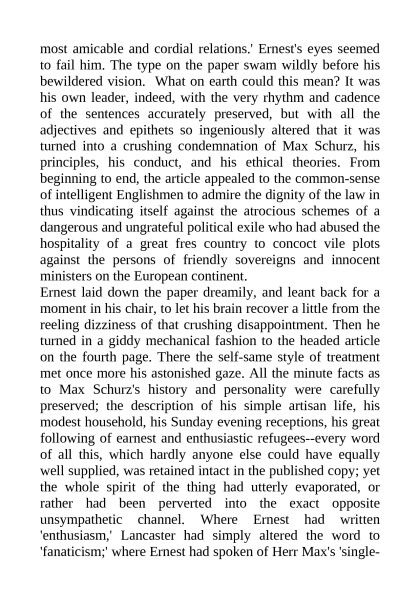 most amicable and cordial relations.' Ernest's eyes seemed to fail him. The type on the paper swam wildly before his bewildered vision. What on earth could this mean? It was his own leader, indeed, with the very rhythm and cadence of the sentences accurately preserved, but with all the adjectives and epithets so ingeniously altered that it was turned into a crushing condemnation of Max Schurz, his principles, his conduct, and his ethical theories. From beginning to end, the article appealed to the common-sense of intelligent Englishmen to admire the dignity of the law in thus vindicating itself against the atrocious schemes of a dangerous and ungrateful political exile who had abused the hospitality of a great fres country to concoct vile plots against the persons of friendly sovereigns and innocent ministers on the European continent.
Ernest laid down the paper dreamily, and leant back for a moment in his chair, to let his brain recover a little from the reeling dizziness of that crushing disappointment. Then he turned in a giddy mechanical fashion to the headed article on the fourth page. There the self-same style of treatment met once more his astonished gaze. All the minute facts as to Max Schurz's history and personality were carefully preserved; the description of his simple artisan life, his modest household, his Sunday evening receptions, his great following of earnest and enthusiastic refugees--every word of all this, which hardly anyone else could have equally well supplied, was retained intact in the published copy; yet the whole spirit of the thing had utterly evaporated, or rather had been perverted into the exact opposite unsympathetic channel. Where Ernest had written 'enthusiasm,' Lancaster had simply altered the word to 'fanaticism;' where Ernest had spoken of Herr Max's 'single-